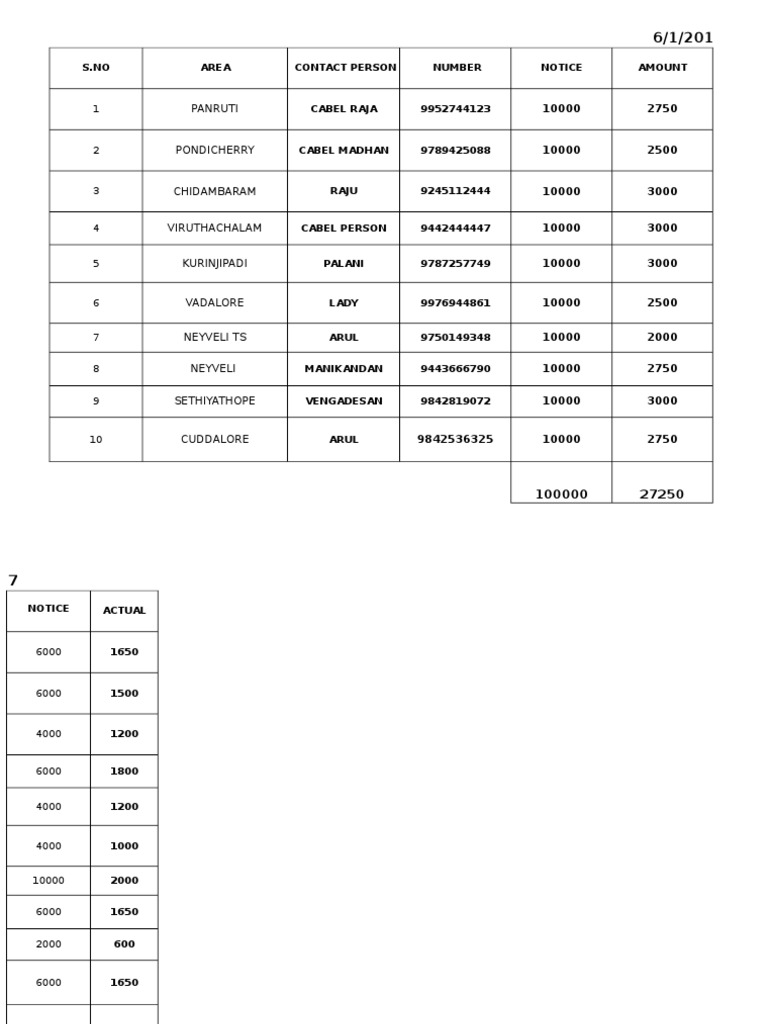 6/1/201

| S.NO | AREA | CONTACT PERSON | NUMBER | NOTICE | AMOUNT |
|---|---|---|---|---|---|
| 1 | PANRUTI | CABEL RAJA | 9952744123 | 10000 | 2750 |
| 2 | PONDICHERRY | CABEL MADHAN | 9789425088 | 10000 | 2500 |
| 3 | CHIDAMBARAM | RAJU | 9245112444 | 10000 | 3000 |
| 4 | VIRUTHACHALAM | CABEL PERSON | 9442444447 | 10000 | 3000 |
| 5 | KURINJIPADI | PALANI | 9787257749 | 10000 | 3000 |
| 6 | VADALORE | LADY | 9976944861 | 10000 | 2500 |
| 7 | NEYVELI TS | ARUL | 9750149348 | 10000 | 2000 |
| 8 | NEYVELI | MANIKANDAN | 9443666790 | 10000 | 2750 |
| 9 | SETHIYATHOPE | VENGADESAN | 9842819072 | 10000 | 3000 |
| 10 | CUDDALORE | ARUL | 9842536325 | 10000 | 2750 |
| | | | | 100000 | 27250 |

7

| NOTICE | ACTUAL |
|---|---|
| 6000 | 1650 |
| 6000 | 1500 |
| 4000 | 1200 |
| 6000 | 1800 |
| 4000 | 1200 |
| 4000 | 1000 |
| 10000 | 2000 |
| 6000 | 1650 |
| 2000 | 600 |
| 6000 | 1650 |